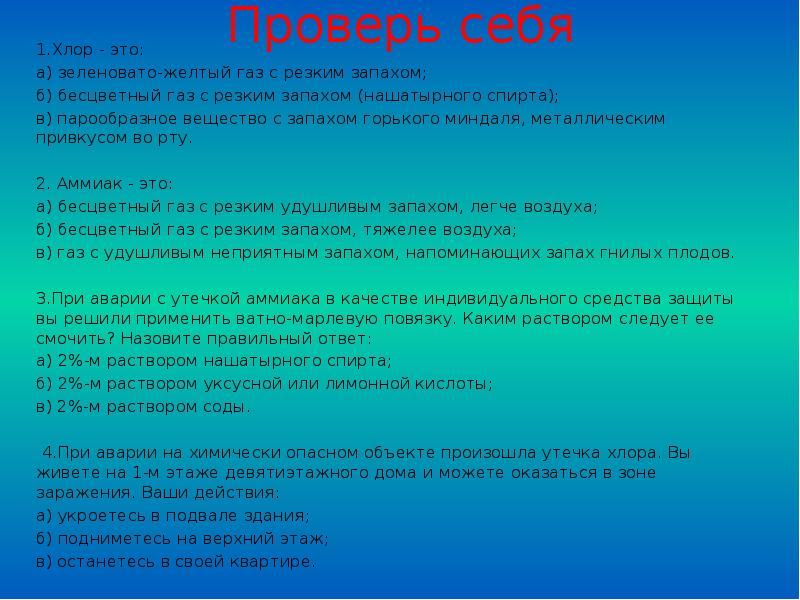 Проверь себя

1.Хлор - это:
а) зеленовато-желтый газ с резким запахом;
б) бесцветный газ с резким запахом (нашатырного спирта);
в) парообразное вещество с запахом горького миндаля, металлическим привкусом во рту.

2. Аммиак - это:
а) бесцветный газ с резким удушливым запахом, легче воздуха;
б) бесцветный газ с резким запахом, тяжелее воздуха;
в) газ с удушливым неприятным запахом, напоминающих запах гнилых плодов.

3.При аварии с утечкой аммиака в качестве индивидуального средства защиты вы решили применить ватно-марлевую повязку. Каким раствором следует ее смочить? Назовите правильный ответ:
а) 2%-м раствором нашатырного спирта;
б) 2%-м раствором уксусной или лимонной кислоты;
в) 2%-м раствором соды.

4.При аварии на химически опасном объекте произошла утечка хлора. Вы живете на 1-м этаже девятиэтажного дома и можете оказаться в зоне заражения. Ваши действия:
а) укроетесь в подвале здания;
б) подниметесь на верхний этаж;
в) останетесь в своей квартире.